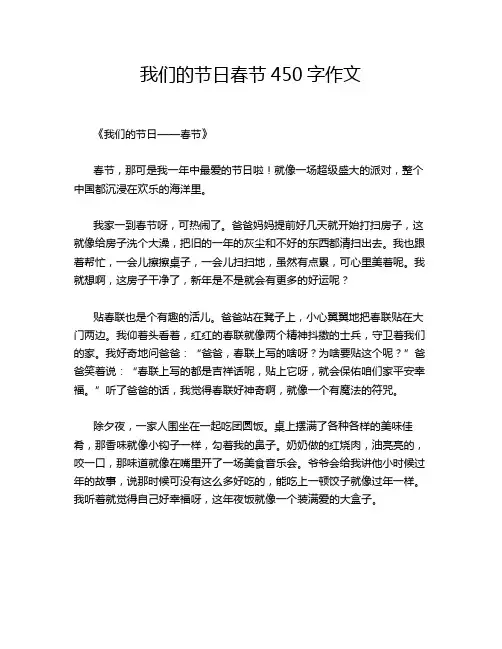 我们的节日春节 450 字作文

《我们的节日——春节》

春节，那可是我一年中最爱的节日啦！就像一场超级盛大的派对，整个中国都沉浸在欢乐的海洋里。

我家一到春节呀，可热闹了。爸爸妈妈提前好几天就开始打扫房子，这就像给房子洗个大澡，把旧的一年的灰尘和不好的东西都清扫出去。我也跟着帮忙，一会儿擦擦桌子，一会儿扫扫地，虽然有点累，可心里美着呢。我就想啊，这房子干净了，新年是不是就会有更多的好运呢？

贴春联也是个有趣的活儿。爸爸站在凳子上，小心翼翼地把春联贴在大门两边。我仰着头看着，红红的春联就像两个精神抖擞的士兵，守卫着我们的家。我好奇地问爸爸：“爸爸，春联上写的啥呀？为啥要贴这个呢？”爸爸笑着说：“春联上写的都是吉祥话呢，贴上它呀，就会保佑咱们家平安幸福。”听了爸爸的话，我觉得春联好神奇啊，就像一个有魔法的符咒。

除夕夜，一家人围坐在一起吃团圆饭。桌上摆满了各种各样的美味佳肴，那香味就像小钩子一样，勾着我的鼻子。奶奶做的红烧肉，油亮亮的，咬一口，那味道就像在嘴里开了一场美食音乐会。爷爷会给我讲他小时候过年的故事，说那时候可没有这么多好吃的，能吃上一顿饺子就像过年一样。我听着就觉得自己好幸福呀，这年夜饭就像一个装满爱的大盒子。